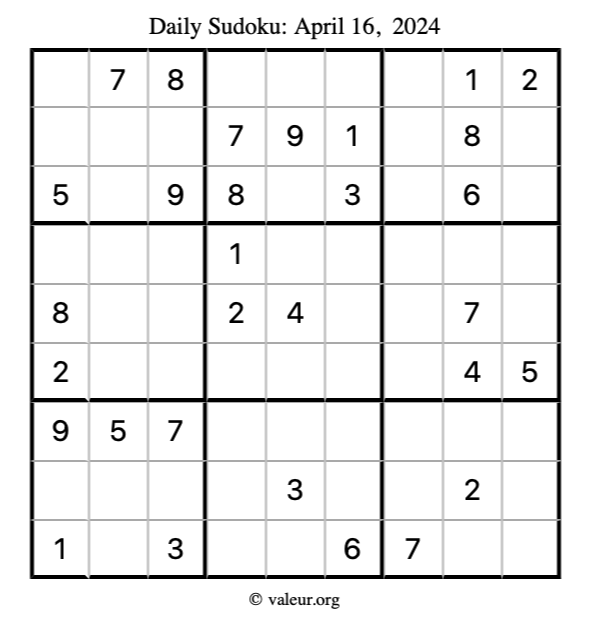 Daily Sudoku: April 16, 2024

|  | 7 | 8 |  |  |  |  | 1 | 2 |
|---|---|---|---|---|---|---|---|---|
|  |  |  | 7 | 9 | 1 |  | 8 |  |
| 5 |  | 9 | 8 |  | 3 |  | 6 |  |
|  |  |  | 1 |  |  |  |  |  |
| 8 |  |  | 2 | 4 |  |  | 7 |  |
| 2 |  |  |  |  |  |  | 4 | 5 |
| 9 | 5 | 7 |  |  |  |  |  |  |
|  |  |  |  | 3 |  |  | 2 |  |
| 1 |  | 3 |  |  | 6 | 7 |  |  |

© valeur.org